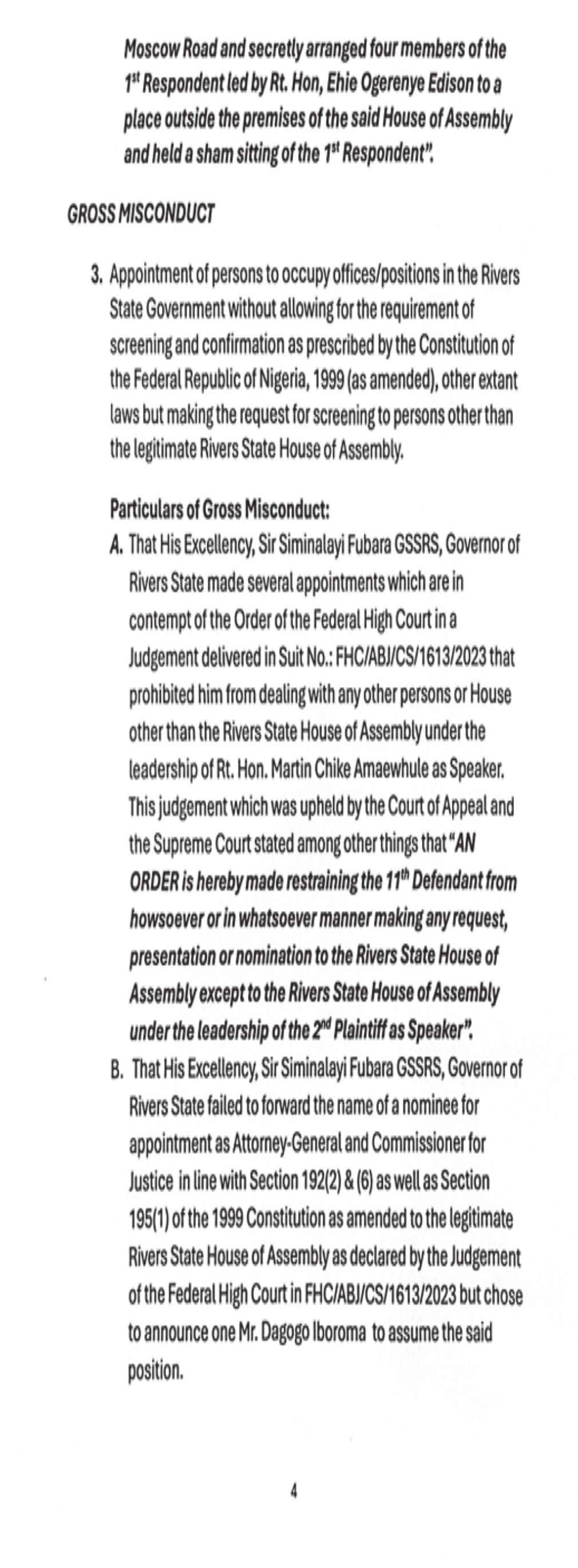 Moscow Road and secretly arranged four members of the 1st Respondent led by Rt. Hon, Ehie Ogerenye Edison to a place outside the premises of the said House of Assembly and held a sham sitting of the 1st Respondent".

GROSS MISCONDUCT

3. Appointment of persons to occupy offices/positions in the Rivers State Government without allowing for the requirement of screening and confirmation as prescribed by the Constitution of the Federal Republic of Nigeria, 1999 (as amended), other extant laws but making the request for screening to persons other than the legitimate Rivers State House of Assembly.

Particulars of Gross Misconduct:

A. That His Excellency, Sir Siminalayi Fubara GSSRS, Governor of Rivers State made several appointments which are in contempt of the Order of the Federal High Court in a Judgement delivered in Suit No.: FHC/ABJ/CS/1613/2023 that prohibited him from dealing with any other persons or House other than the Rivers State House of Assembly under the leadership of Rt. Hon. Martin Chike Amaewhule as Speaker. This judgement which was upheld by the Court of Appeal and the Supreme Court stated among other things that "AN ORDER is hereby made restraining the 11th Defendant from howsoever or in whatsoever manner making any request, presentation or nomination to the Rivers State House of Assembly except to the Rivers State House of Assembly under the leadership of the 2nd Plaintiff as Speaker".

B. That His Excellency, Sir Siminalayi Fubara GSSRS, Governor of Rivers State failed to forward the name of a nominee for appointment as Attorney-General and Commissioner for Justice in line with Section 192(2) & (6) as well as Section 195(1) of the 1999 Constitution as amended to the legitimate Rivers State House of Assembly as declared by the Judgement of the Federal High Court in FHC/ABJ/CS/1613/2023 but chose to announce one Mr. Dagogo Iboroma to assume the said position.

4